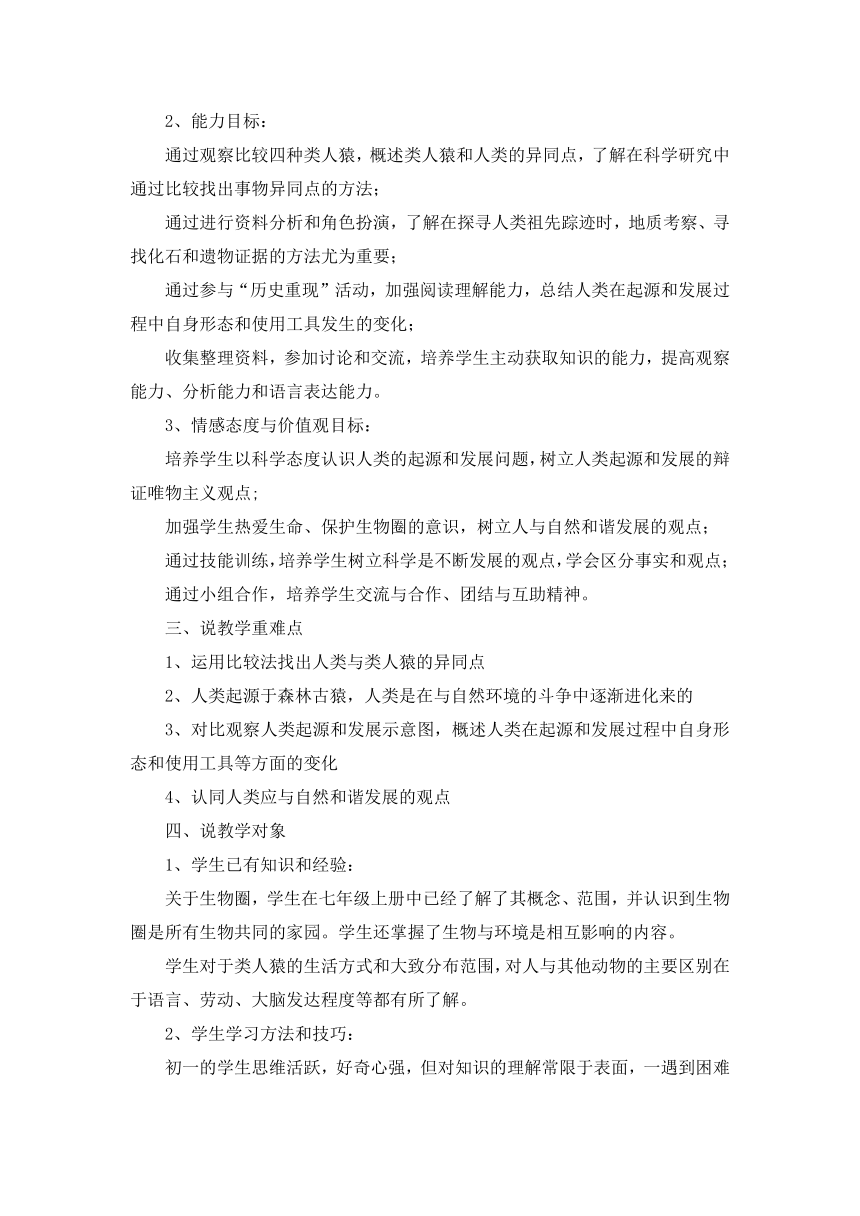 2、能力目标：

通过观察比较四种类人猿，概述类人猿和人类的异同点，了解在科学研究中通过比较找出事物异同点的方法；

通过进行资料分析和角色扮演，了解在探寻人类祖先踪迹时，地质考察、寻找化石和遗物证据的方法尤为重要；

通过参与“历史重现”活动，加强阅读理解能力，总结人类在起源和发展过程中自身形态和使用工具发生的变化；

收集整理资料，参加讨论和交流，培养学生主动获取知识的能力，提高观察能力、分析能力和语言表达能力。

3、情感态度与价值观目标：

培养学生以科学态度认识人类的起源和发展问题，树立人类起源和发展的辩证唯物主义观点;

加强学生热爱生命、保护生物圈的意识，树立人与自然和谐发展的观点；

通过技能训练，培养学生树立科学是不断发展的观点，学会区分事实和观点；

通过小组合作，培养学生交流与合作、团结与互助精神。

三、说教学重难点

1、运用比较法找出人类与类人猿的异同点

2、人类起源于森林古猿，人类是在与自然环境的斗争中逐渐进化来的

3、对比观察人类起源和发展示意图，概述人类在起源和发展过程中自身形态和使用工具等方面的变化

4、认同人类应与自然和谐发展的观点

四、说教学对象

1、学生已有知识和经验：

关于生物圈，学生在七年级上册中已经了解了其概念、范围，并认识到生物圈是所有生物共同的家园。学生还掌握了生物与环境是相互影响的内容。

学生对于类人猿的生活方式和大致分布范围，对人与其他动物的主要区别在于语言、劳动、大脑发达程度等都有所了解。

2、学生学习方法和技巧：

初一的学生思维活跃，好奇心强，但对知识的理解常限于表面，一遇到困难